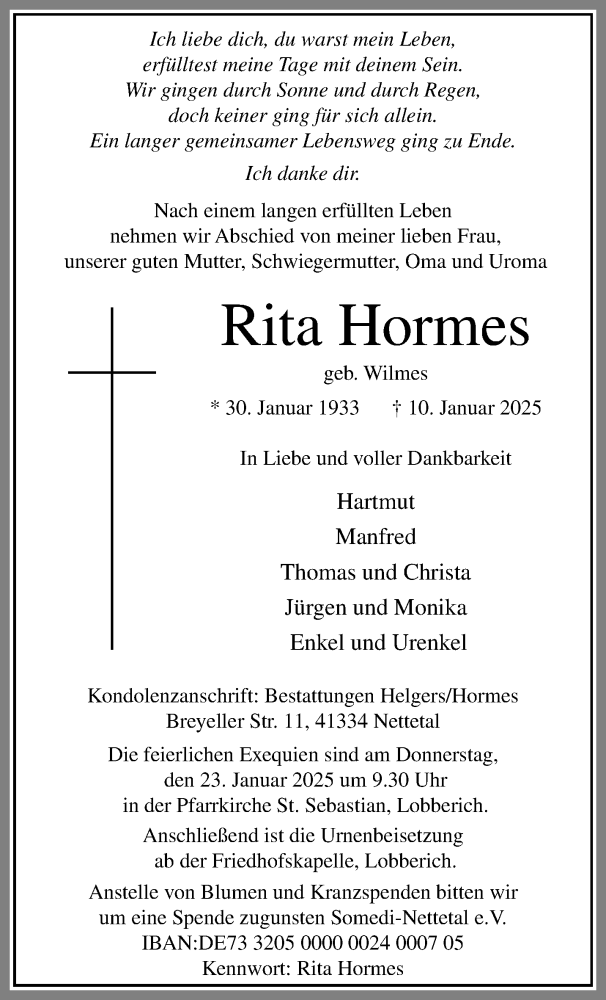 Ich liebe dich, du warst mein Leben,
erfülltest meine Tage mit deinem Sein.
Wir gingen durch Sonne und durch Regen,
doch keiner ging für sich allein.
Ein langer gemeinsamer Lebensweg ging zu Ende.
Ich danke dir.

Nach einem langen erfüllten Leben
nehmen wir Abschied von meiner lieben Frau,
unserer guten Mutter, Schwiegermutter, Oma und Uroma

Rita Hormes

geb. Wilmes

* 30. Januar 1933 † 10. Januar 2025

In Liebe und voller Dankbarkeit

Hartmut
Manfred
Thomas und Christa
Jürgen und Monika
Enkel und Urenkel

Kondolenzanschrift: Bestattungen Helgers/Hormes
Breyeller Str. 11, 41334 Nettetal

Die feierlichen Exequien sind am Donnerstag,
den 23. Januar 2025 um 9.30 Uhr
in der Pfarrkirche St. Sebastian, Lobberich.

Anschließend ist die Urnenbeisetzung
ab der Friedhofskapelle, Lobberich.

Anstelle von Blumen und Kranzspenden bitten wir
um eine Spende zugunsten Somedi-Nettetal e.V.
IBAN:DE73 3205 0000 0024 0007 05
Kennwort: Rita Hormes